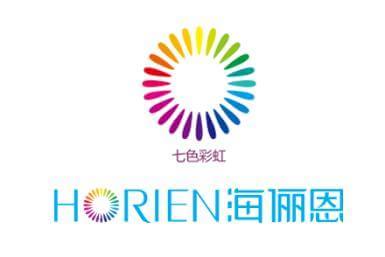 七色彩虹

HORIEN海俪恩